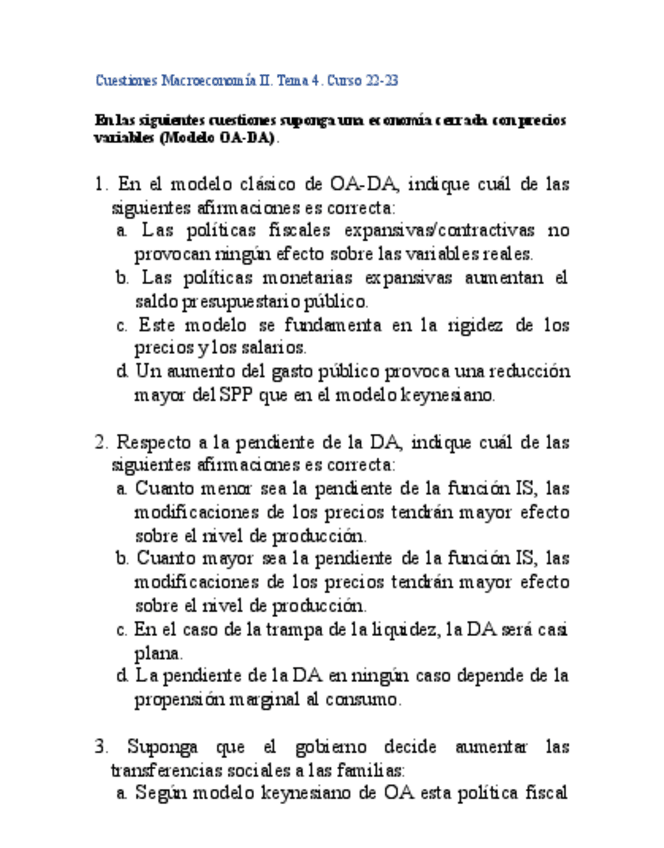 Cuestiones Macroeconomía II. Tema 4. Curso 22-23

En las siguientes cuestiones suponga una economía cerrada con precios variables (Modelo OA-DA).

1. En el modelo clásico de OA-DA, indique cuál de las siguientes afirmaciones es correcta:
a. Las políticas fiscales expansivas/contractivas no provocan ningún efecto sobre las variables reales.
b. Las políticas monetarias expansivas aumentan el saldo presupuestario público.
c. Este modelo se fundamenta en la rigidez de los precios y los salarios.
d. Un aumento del gasto público provoca una reducción mayor del SPP que en el modelo keynesiano.

2. Respecto a la pendiente de la DA, indique cuál de las siguientes afirmaciones es correcta:
a. Cuanto menor sea la pendiente de la función IS, las modificaciones de los precios tendrán mayor efecto sobre el nivel de producción.
b. Cuanto mayor sea la pendiente de la función IS, las modificaciones de los precios tendrán mayor efecto sobre el nivel de producción.
c. En el caso de la trampa de la liquidez, la DA será casi plana.
d. La pendiente de la DA en ningún caso depende de la propensión marginal al consumo.

3. Suponga que el gobierno decide aumentar las transferencias sociales a las familias:
a. Según modelo keynesiano de OA esta política fiscal